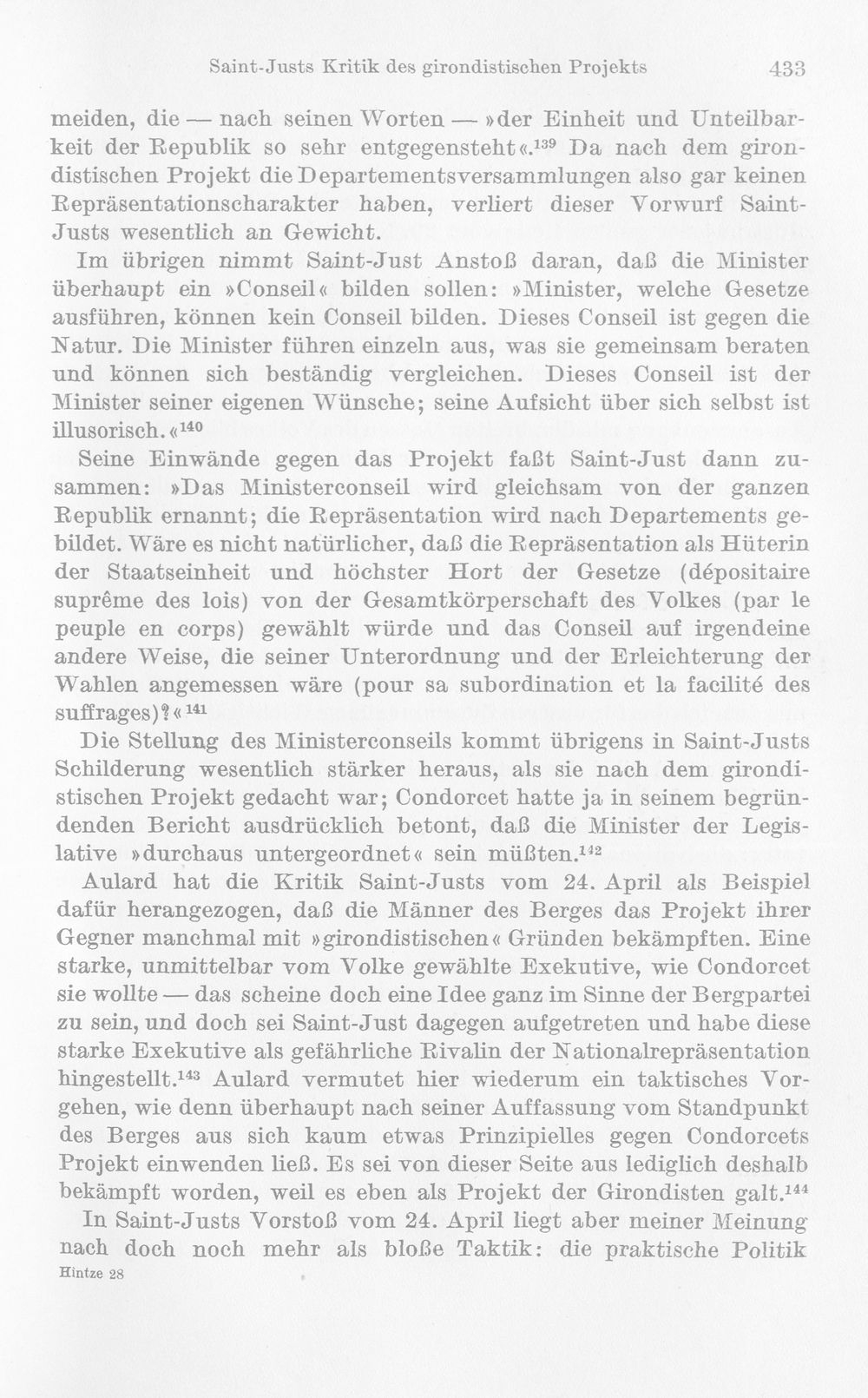 Saint-Justs Kritik des girondistischen Projekts 433

meiden, die — nach seinen Worten — »der Einheit und Unteilbarkeit der Republik so sehr entgegensteht«.$^{139}$ Da nach dem girondistischen Projekt die Departementsversammlungen also gar keinen Repräsentationscharakter haben, verliert dieser Vorwurf Saint-Justs wesentlich an Gewicht.

Im übrigen nimmt Saint-Just Anstoß daran, daß die Minister überhaupt ein »Conseil« bilden sollen: »Minister, welche Gesetze ausführen, können kein Conseil bilden. Dieses Conseil ist gegen die Natur. Die Minister führen einzeln aus, was sie gemeinsam beraten und können sich beständig vergleichen. Dieses Conseil ist der Minister seiner eigenen Wünsche; seine Aufsicht über sich selbst ist illusorisch.«$^{140}$

Seine Einwände gegen das Projekt faßt Saint-Just dann zusammen: »Das Ministerconseil wird gleichsam von der ganzen Republik ernannt; die Repräsentation wird nach Departements gebildet. Wäre es nicht natürlicher, daß die Repräsentation als Hüterin der Staatseinheit und höchster Hort der Gesetze (dépositaire suprême des lois) von der Gesamtkörperschaft des Volkes (par le peuple en corps) gewählt würde und das Conseil auf irgendeine andere Weise, die seiner Unterordnung und der Erleichterung der Wahlen angemessen wäre (pour sa subordination et la facilité des suffrages)?«$^{141}$

Die Stellung des Ministerconseils kommt übrigens in Saint-Justs Schilderung wesentlich stärker heraus, als sie nach dem girondistischen Projekt gedacht war; Condorcet hatte ja in seinem begründenden Bericht ausdrücklich betont, daß die Minister der Legislative »durchaus untergeordnet« sein müßten.$^{142}$

Aulard hat die Kritik Saint-Justs vom 24. April als Beispiel dafür herangezogen, daß die Männer des Berges das Projekt ihrer Gegner manchmal mit »girondistischen« Gründen bekämpften. Eine starke, unmittelbar vom Volke gewählte Exekutive, wie Condorcet sie wollte — das scheine doch eine Idee ganz im Sinne der Bergpartei zu sein, und doch sei Saint-Just dagegen aufgetreten und habe diese starke Exekutive als gefährliche Rivalin der Nationalrepräsentation hingestellt.$^{143}$ Aulard vermutet hier wiederum ein taktisches Vorgehen, wie denn überhaupt nach seiner Auffassung vom Standpunkt des Berges aus sich kaum etwas Prinzipielles gegen Condorcets Projekt einwenden ließ. Es sei von dieser Seite aus lediglich deshalb bekämpft worden, weil es eben als Projekt der Girondisten galt.$^{144}$

In Saint-Justs Vorstoß vom 24. April liegt aber meiner Meinung nach doch noch mehr als bloße Taktik: die praktische Politik

Hintze 28